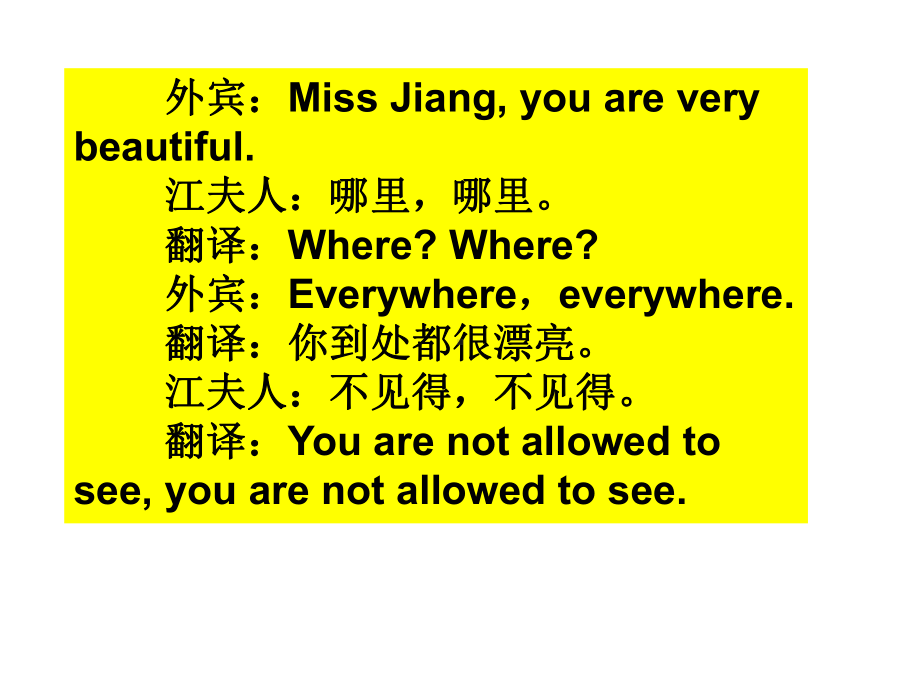 外宾：Miss Jiang, you are very beautiful.

江夫人：哪里，哪里。

翻译：Where? Where?

外宾：Everywhere，everywhere.

翻译：你到处都很漂亮。

江夫人：不见得，不见得。

翻译：You are not allowed to see, you are not allowed to see.